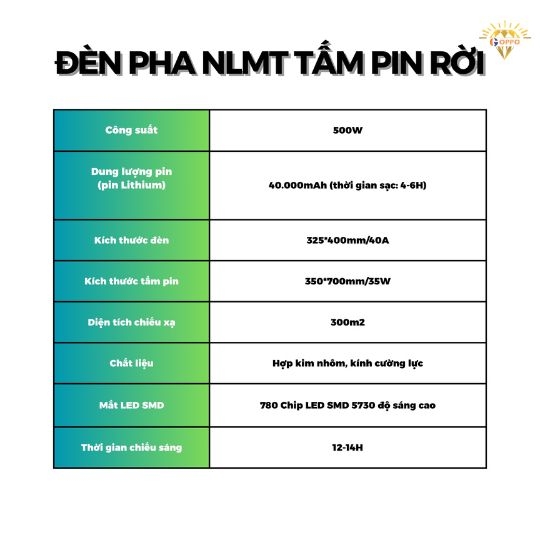 GOPPO

ĐÈN PHA NLMT TẤM PIN RỜI

| Công suất | 500W |
|---|---|
| Dung lượng pin (pin Lithium) | 40.000mAh (thời gian sạc: 4-6H) |
| Kích thước đèn | 325*400mm/40A |
| Kích thước tấm pin | 350*700mm/35W |
| Diện tích chiếu xạ | 300m2 |
| Chất liệu | Hợp kim nhôm, kính cường lực |
| Mắt LED SMD | 780 Chip LED SMD 5730 độ sáng cao |
| Thời gian chiếu sáng | 12-14H |